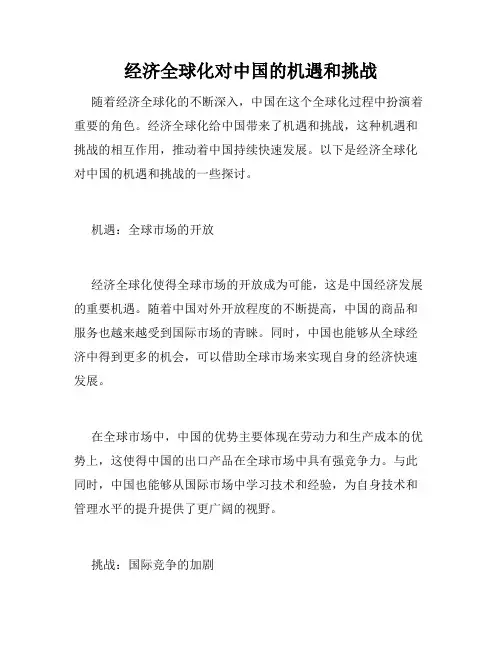 经济全球化对中国的机遇和挑战

随着经济全球化的不断深入，中国在这个全球化过程中扮演着重要的角色。经济全球化给中国带来了机遇和挑战，这种机遇和挑战的相互作用，推动着中国持续快速发展。以下是经济全球化对中国的机遇和挑战的一些探讨。

机遇：全球市场的开放

经济全球化使得全球市场的开放成为可能，这是中国经济发展的重要机遇。随着中国对外开放程度的不断提高，中国的商品和服务也越来越受到国际市场的青睐。同时，中国也能够从全球经济中得到更多的机会，可以借助全球市场来实现自身的经济快速发展。

在全球市场中，中国的优势主要体现在劳动力和生产成本的优势上，这使得中国的出口产品在全球市场中具有强竞争力。与此同时，中国也能够从国际市场中学习技术和经验，为自身技术和管理水平的提升提供了更广阔的视野。

挑战：国际竞争的加剧